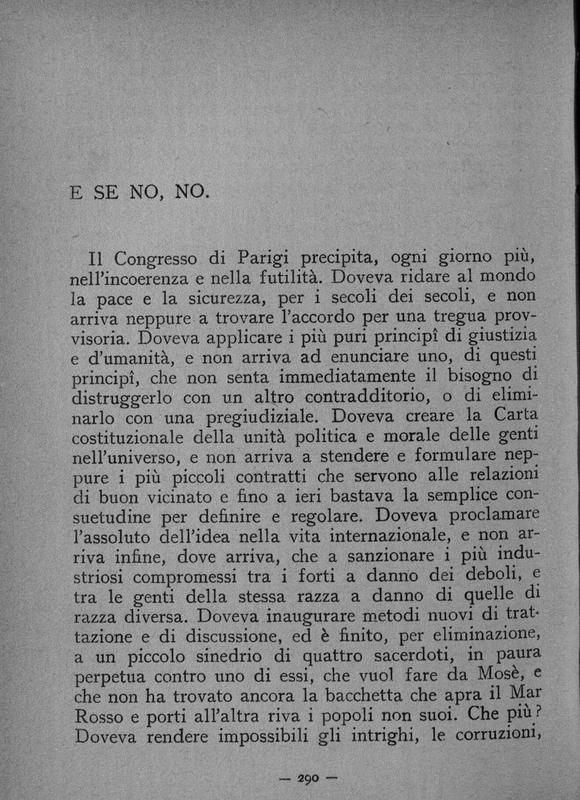 E SE NO, NO.

Il Congresso di Parigi precipita, ogni giorno più, nell'incoerenza e nella futilità. Doveva ridare al mondo la pace e la sicurezza, per i secoli dei secoli, e non arriva neppure a trovare l'accordo per una tregua provvisoria. Doveva applicare i più puri principî di giustizia e d'umanità, e non arriva ad enunciare uno, di questi principî, che non senta immediatamente il bisogno di distruggerlo con un altro contradditorio, o di eliminarlo con una pregiudiziale. Doveva creare la Carta costituzionale della unità politica e morale delle genti nell'universo, e non arriva a stendere e formulare neppure i più piccoli contratti che servono alle relazioni di buon vicinato e fino a ieri bastava la semplice consuetudine per definire e regolare. Doveva proclamare l'assoluto dell'idea nella vita internazionale, e non arriva infine, dove arriva, che a sanzionare i più industriosi compromessi tra i forti a danno dei deboli, e tra le genti della stessa razza a danno di quelle di razza diversa. Doveva inaugurare metodi nuovi di trattazione e di discussione, ed è finito, per eliminazione, a un piccolo sinedrio di quattro sacerdoti, in paura perpetua contro uno di essi, che vuol fare da Mosè, e che non ha trovato ancora la bacchetta che apra il Mar Rosso e porti all'altra riva i popoli non suoi. Che più? Doveva rendere impossibili gli intrighi, le corruzioni,

— 290 —